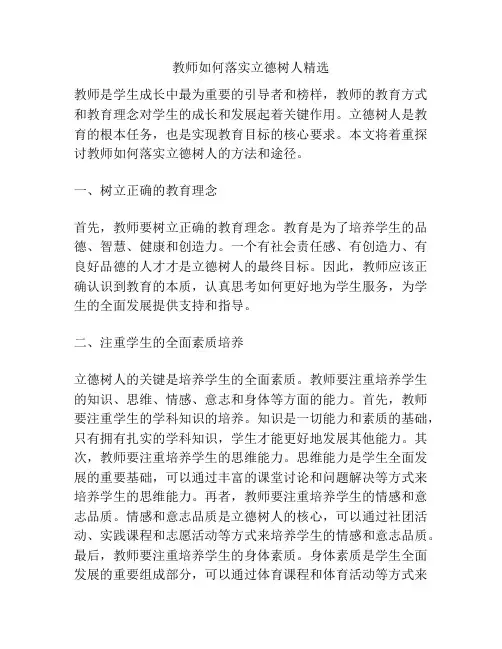 教师如何落实立德树人精选

教师是学生成长中最为重要的引导者和榜样，教师的教育方式和教育理念对学生的成长和发展起着关键作用。立德树人是教育的根本任务，也是实现教育目标的核心要求。本文将着重探讨教师如何落实立德树人的方法和途径。

一、树立正确的教育理念

首先，教师要树立正确的教育理念。教育是为了培养学生的品德、智慧、健康和创造力。一个有社会责任感、有创造力、有良好品德的人才才是立德树人的最终目标。因此，教师应该正确认识到教育的本质，认真思考如何更好地为学生服务，为学生的全面发展提供支持和指导。

二、注重学生的全面素质培养

立德树人的关键是培养学生的全面素质。教师要注重培养学生的知识、思维、情感、意志和身体等方面的能力。首先，教师要注重学生的学科知识的培养。知识是一切能力和素质的基础，只有拥有扎实的学科知识，学生才能更好地发展其他能力。其次，教师要注重培养学生的思维能力。思维能力是学生全面发展的重要基础，可以通过丰富的课堂讨论和问题解决等方式来培养学生的思维能力。再者，教师要注重培养学生的情感和意志品质。情感和意志品质是立德树人的核心，可以通过社团活动、实践课程和志愿活动等方式来培养学生的情感和意志品质。最后，教师要注重培养学生的身体素质。身体素质是学生全面发展的重要组成部分，可以通过体育课程和体育活动等方式来